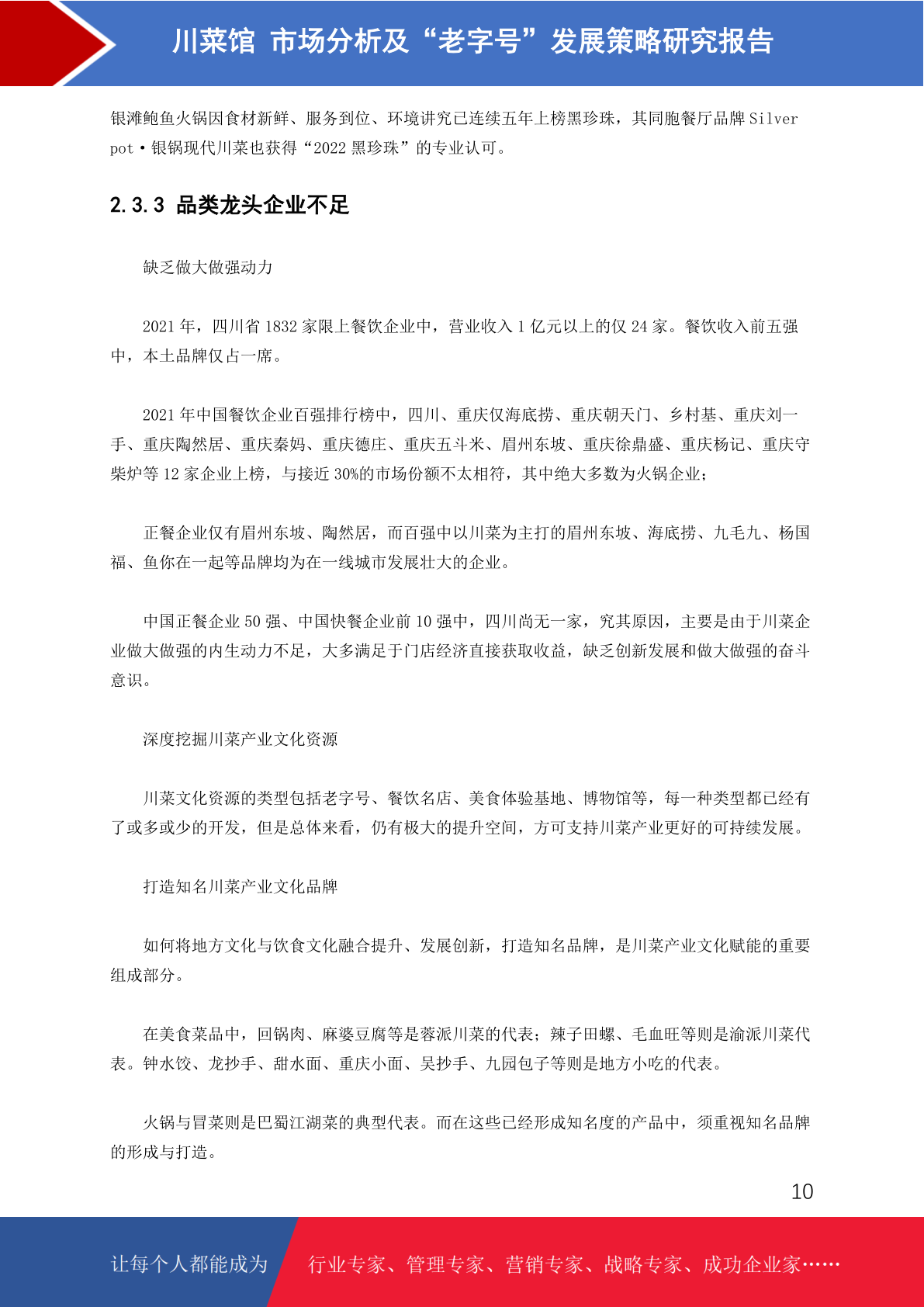 川菜馆 市场分析及“老字号”发展策略研究报告

银滩鲍鱼火锅因食材新鲜、服务到位、环境讲究已连续五年上榜黑珍珠，其同胞餐厅品牌 Silver pot·银锅现代川菜也获得“2022 黑珍珠”的专业认可。

2.3.3 品类龙头企业不足

缺乏做大做强动力

2021 年，四川省 1832 家限上餐饮企业中，营业收入 1 亿元以上的仅 24 家。餐饮收入前五强中，本土品牌仅占一席。

2021 年中国餐饮企业百强排行榜中，四川、重庆仅海底捞、重庆朝天门、乡村基、重庆刘一手、重庆陶然居、重庆秦妈、重庆德庄、重庆五斗米、眉州东坡、重庆徐鼎盛、重庆杨记、重庆守柴炉等 12 家企业上榜，与接近 30%的市场份额不太相符，其中绝大多数为火锅企业；

正餐企业仅有眉州东坡、陶然居，而百强中以川菜为主打的眉州东坡、海底捞、九毛九、杨国福、鱼你在一起等品牌均为在一线城市发展壮大的企业。

中国正餐企业 50 强、中国快餐企业前 10 强中，四川尚无一家，究其原因，主要是由于川菜企业做大做强的内生动力不足，大多满足于门店经济直接获取收益，缺乏创新发展和做大做强的奋斗意识。

深度挖掘川菜产业文化资源

川菜文化资源的类型包括老字号、餐饮名店、美食体验基地、博物馆等，每一种类型都已经有了或多或少的开发，但是总体来看，仍有极大的提升空间，方可支持川菜产业更好的可持续发展。

打造知名川菜产业文化品牌

如何将地方文化与饮食文化融合提升、发展创新，打造知名品牌，是川菜产业文化赋能的重要组成部分。

在美食菜品中，回锅肉、麻婆豆腐等是蓉派川菜的代表；辣子田螺、毛血旺等则是渝派川菜代表。钟水饺、龙抄手、甜水面、重庆小面、吴抄手、九园包子等则是地方小吃的代表。

火锅与冒菜则是巴蜀江湖菜的典型代表。而在这些已经形成知名度的产品中，须重视知名品牌的形成与打造。

10

让每个人都能成为 行业专家、管理专家、营销专家、战略专家、成功企业家……